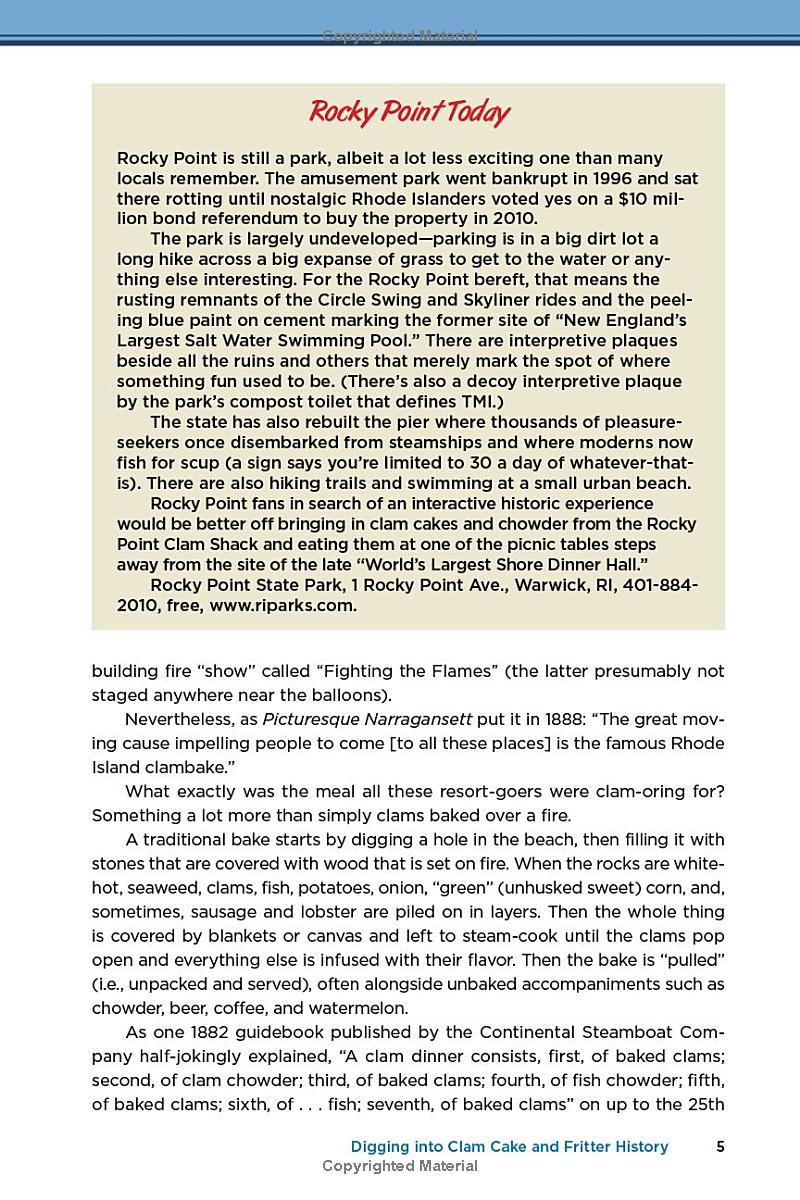 Copyrighted Material

Rocky Point Today

Rocky Point is still a park, albeit a lot less exciting one than many locals remember. The amusement park went bankrupt in 1996 and sat there rotting until nostalgic Rhode Islanders voted yes on a $10 million bond referendum to buy the property in 2010.

The park is largely undeveloped—parking is in a big dirt lot a long hike across a big expanse of grass to get to the water or anything else interesting. For the Rocky Point bereft, that means the rusting remnants of the Circle Swing and Skyliner rides and the peeling blue paint on cement marking the former site of "New England's Largest Salt Water Swimming Pool." There are interpretive plaques beside all the ruins and others that merely mark the spot of where something fun used to be. (There's also a decoy interpretive plaque by the park's compost toilet that defines TMI.)

The state has also rebuilt the pier where thousands of pleasure-seekers once disembarked from steamships and where moderns now fish for scup (a sign says you're limited to 30 a day of whatever-that-is). There are also hiking trails and swimming at a small urban beach.

Rocky Point fans in search of an interactive historic experience would be better off bringing in clam cakes and chowder from the Rocky Point Clam Shack and eating them at one of the picnic tables steps away from the site of the late "World's Largest Shore Dinner Hall."

Rocky Point State Park, 1 Rocky Point Ave., Warwick, RI, 401-884-2010, free, www.riparks.com.

building fire "show" called "Fighting the Flames" (the latter presumably not staged anywhere near the balloons).

Nevertheless, as Picturesque Narragansett put it in 1888: "The great moving cause impelling people to come [to all these places] is the famous Rhode Island clambake."

What exactly was the meal all these resort-goers were clam-oring for? Something a lot more than simply clams baked over a fire.

A traditional bake starts by digging a hole in the beach, then filling it with stones that are covered with wood that is set on fire. When the rocks are white-hot, seaweed, clams, fish, potatoes, onion, "green" (unhusked sweet) corn, and, sometimes, sausage and lobster are piled on in layers. Then the whole thing is covered by blankets or canvas and left to steam-cook until the clams pop open and everything else is infused with their flavor. Then the bake is "pulled" (i.e., unpacked and served), often alongside unbaked accompaniments such as chowder, beer, coffee, and watermelon.

As one 1882 guidebook published by the Continental Steamboat Company half-jokingly explained, "A clam dinner consists, first, of baked clams; second, of clam chowder; third, of baked clams; fourth, of fish chowder; fifth, of baked clams; sixth, of . . . fish; seventh, of baked clams" on up to the 25th

Digging into Clam Cake and Fritter History 5

Copyrighted Material